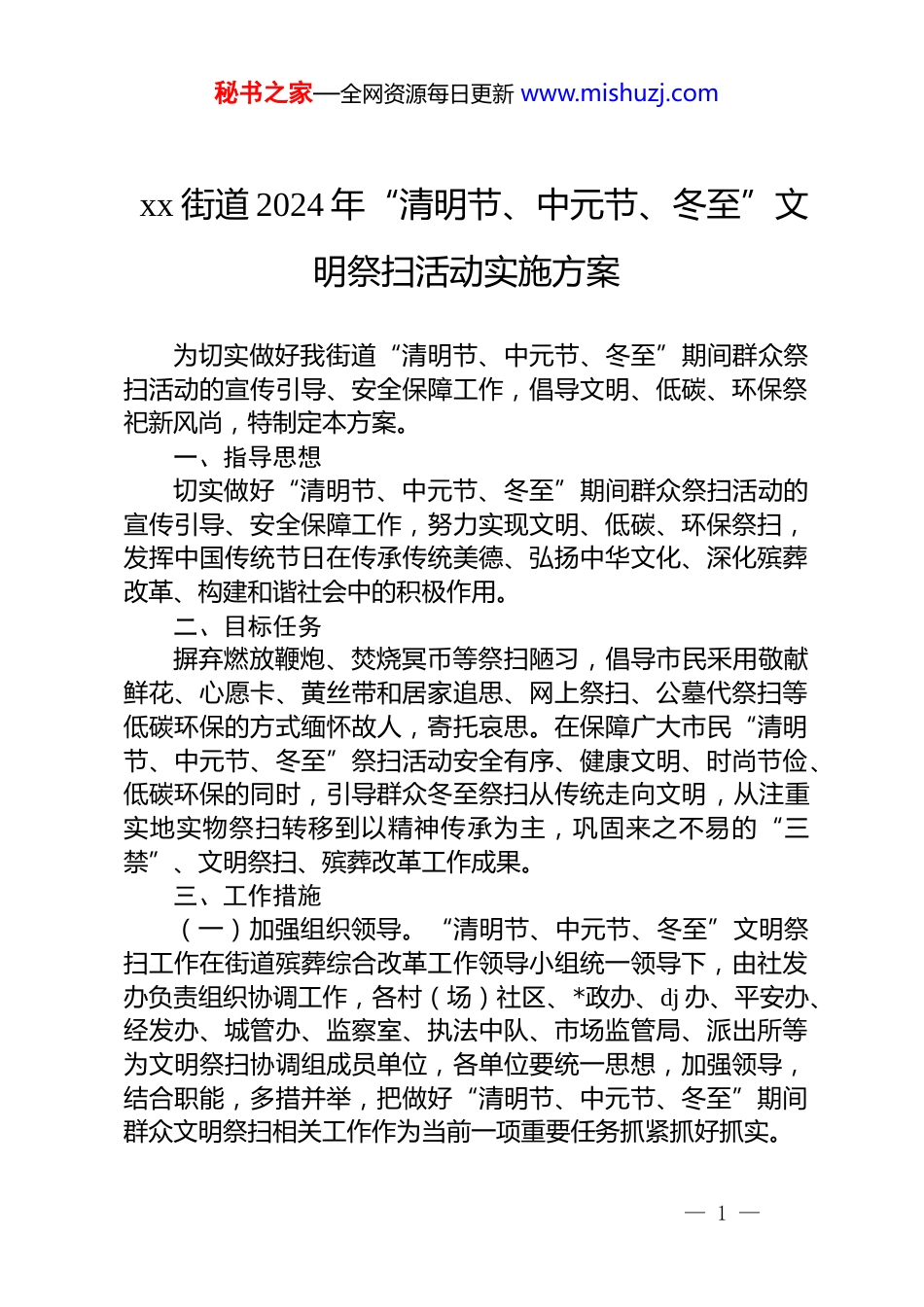 秘书之家—全网资源每日更新 www.mishuzj.com

xx 街道 2024 年“清明节、中元节、冬至”文明祭扫活动实施方案

为切实做好我街道“清明节、中元节、冬至”期间群众祭扫活动的宣传引导、安全保障工作，倡导文明、低碳、环保祭祀新风尚，特制定本方案。

一、指导思想

切实做好“清明节、中元节、冬至”期间群众祭扫活动的宣传引导、安全保障工作，努力实现文明、低碳、环保祭扫，发挥中国传统节日在传承传统美德、弘扬中华文化、深化殡葬改革、构建和谐社会中的积极作用。

二、目标任务

摒弃燃放鞭炮、焚烧冥币等祭扫陋习，倡导市民采用敬献鲜花、心愿卡、黄丝带和居家追思、网上祭扫、公墓代祭扫等低碳环保的方式缅怀故人，寄托哀思。在保障广大市民“清明节、中元节、冬至”祭扫活动安全有序、健康文明、时尚节俭、低碳环保的同时，引导群众冬至祭扫从传统走向文明，从注重实地实物祭扫转移到以精神传承为主，巩固来之不易的“三禁”、文明祭扫、殡葬改革工作成果。

三、工作措施

（一）加强组织领导。“清明节、中元节、冬至”文明祭扫工作在街道殡葬综合改革工作领导小组统一领导下，由社发办负责组织协调工作，各村（场）社区、*政办、dj 办、平安办、经发办、城管办、监察室、执法中队、市场监管局、派出所等为文明祭扫协调组成员单位，各单位要统一思想，加强领导，结合职能，多措并举，把做好“清明节、中元节、冬至”期间群众文明祭扫相关工作作为当前一项重要任务抓紧抓好抓实。

— 1 —